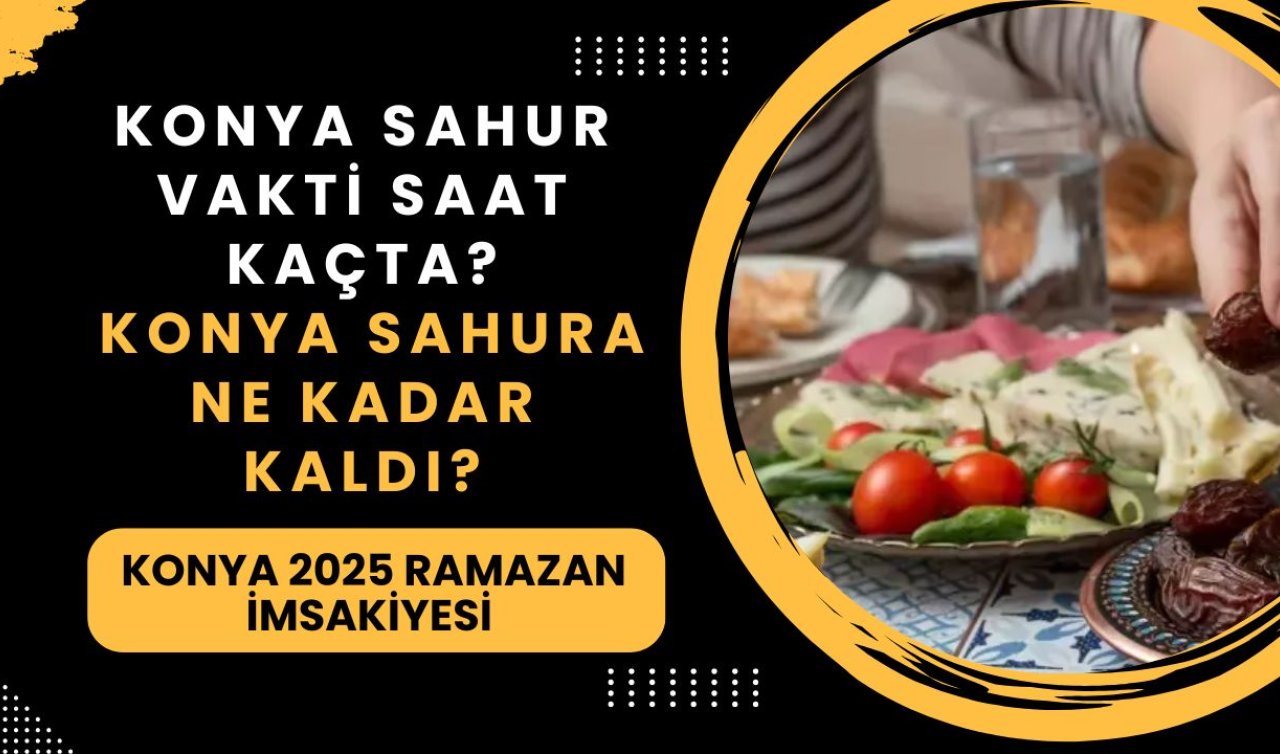 KONYA SAHUR VAKTİ SAAT KAÇTA? KONYA SAHURA NE KADAR KALDI?

KONYA 2025 RAMAZAN İMSAKİYESİ